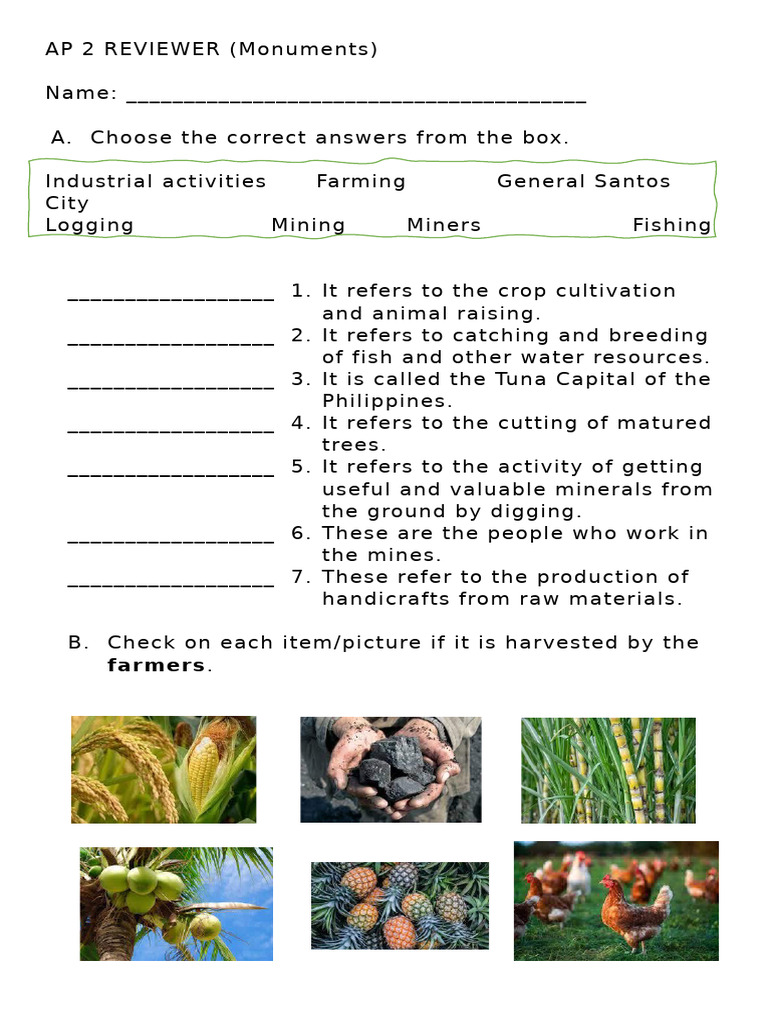 AP 2 REVIEWER (Monuments)

Name: ____

A. Choose the correct answers from the box.

Industrial activities Farming General Santos City
Logging Mining Miners Fishing

____ 1. It refers to the crop cultivation and animal raising.
____ 2. It refers to catching and breeding of fish and other water resources.
____ 3. It is called the Tuna Capital of the Philippines.
____ 4. It refers to the cutting of matured trees.
____ 5. It refers to the activity of getting useful and valuable minerals from the ground by digging.
____ 6. These are the people who work in the mines.
____ 7. These refer to the production of handicrafts from raw materials.

B. Check on each item/picture if it is harvested by the farmers.